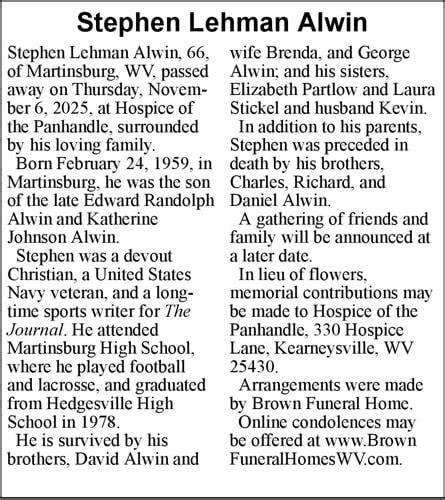 Stephen Lehman Alwin

Stephen Lehman Alwin, 66, of Martinsburg, WV, passed away on Thursday, November 6, 2025, at Hospice of the Panhandle, surrounded by his loving family.

Born February 24, 1959, in Martinsburg, he was the son of the late Edward Randolph Alwin and Katherine Johnson Alwin.

Stephen was a devout Christian, a United States Navy veteran, and a longtime sports writer for The Journal. He attended Martinsburg High School, where he played football and lacrosse, and graduated from Hedgesville High School in 1978.

He is survived by his brothers, David Alwin and wife Brenda, and George Alwin; and his sisters, Elizabeth Partlow and Laura Stickel and husband Kevin.

In addition to his parents, Stephen was preceded in death by his brothers, Charles, Richard, and Daniel Alwin.

A gathering of friends and family will be announced at a later date.

In lieu of flowers, memorial contributions may be made to Hospice of the Panhandle, 330 Hospice Lane, Kearneysville, WV 25430.

Arrangements were made by Brown Funeral Home.

Online condolences may be offered at www.BrownFuneralHomesWV.com.